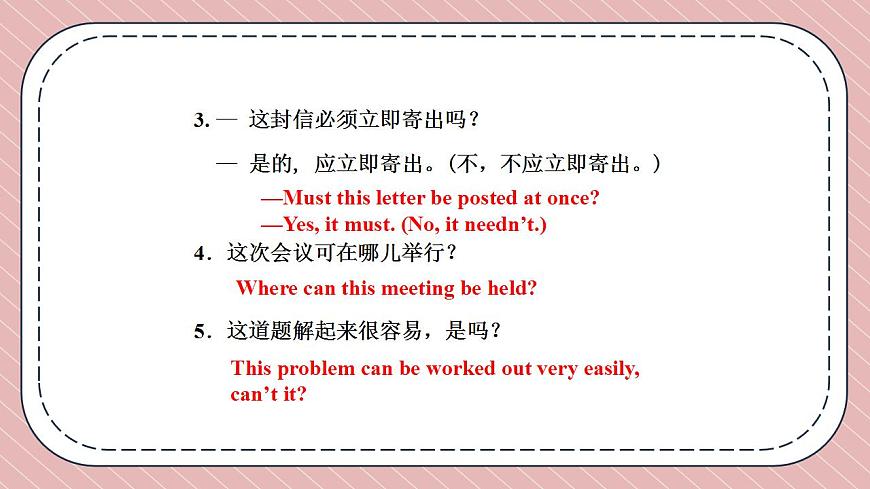 3. — 这封信必须立即寄出吗？

— 是的，应立即寄出。(不，不应立即寄出。)

—Must this letter be posted at once?
—Yes, it must. (No, it needn’t.)

4．这次会议可在哪儿举行？

Where can this meeting be held?

5．这道题解起来很容易，是吗？

This problem can be worked out very easily, can’t it?